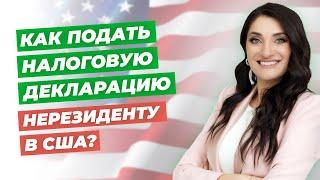 КАК ПОДАТЬ НАЛОГОВУЮ ДЕКЛАРАЦИЮ НЕРЕЗИДЕНТУ В США?